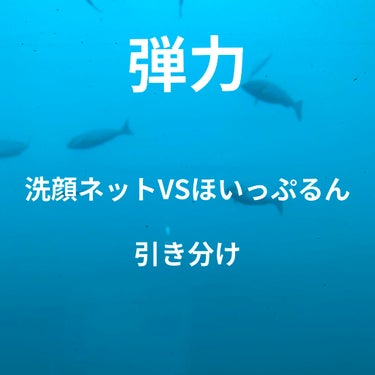 弾力

洗顔ネットVSほいっぷるん

引き分け